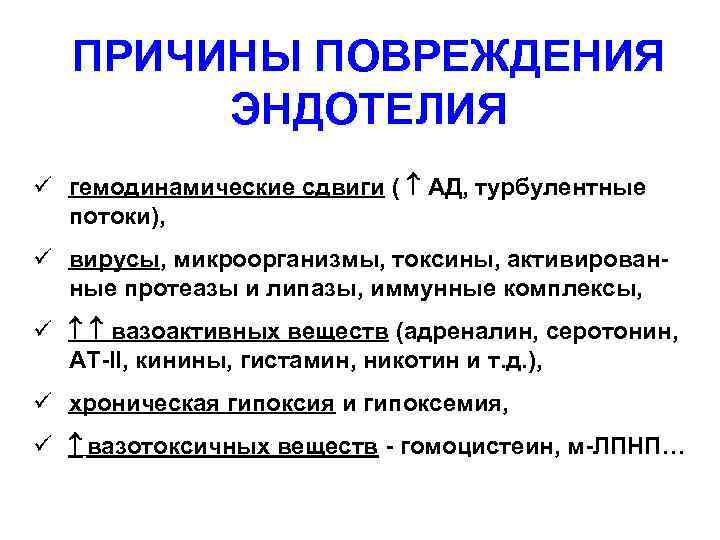 ПРИЧИНЫ ПОВРЕЖДЕНИЯ ЭНДОТЕЛИЯ

✓ гемодинамические сдвиги ( ↑ АД, турбулентные потоки),

✓ вирусы, микроорганизмы, токсины, активированные протеазы и липазы, иммунные комплексы,

✓ ↑↑ вазоактивных веществ (адреналин, серотонин, АТ-II, кинины, гистамин, никотин и т.д.),

✓ хроническая гипоксия и гипоксемия,

✓ ↑ вазотоксичных веществ - гомоцистеин, м-ЛПНП…